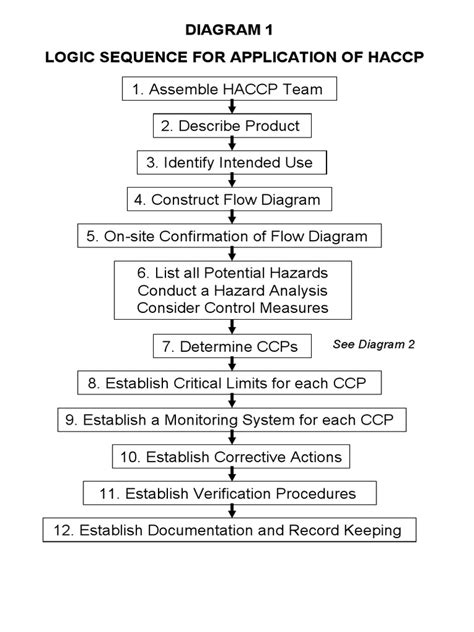 DIAGRAM 1

LOGIC SEQUENCE FOR APPLICATION OF HACCP

1. Assemble HACCP Team

2. Describe Product

3. Identify Intended Use

4. Construct Flow Diagram

5. On-site Confirmation of Flow Diagram

6. List all Potential Hazards
Conduct a Hazard Analysis
Consider Control Measures

7. Determine CCPs

See Diagram 2

8. Establish Critical Limits for each CCP

9. Establish a Monitoring System for each CCP

10. Establish Corrective Actions

11. Establish Verification Procedures

12. Establish Documentation and Record Keeping